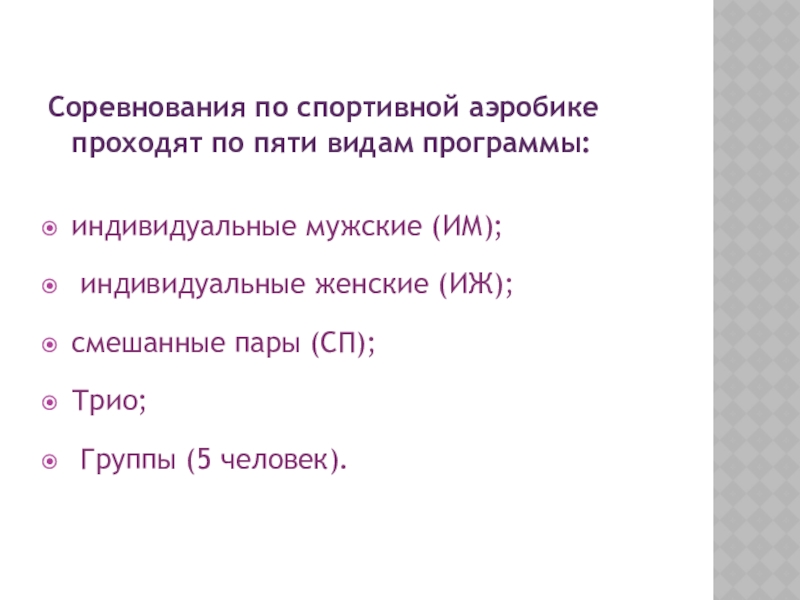 Соревнования по спортивной аэробике проходят по пяти видам программы:

• индивидуальные мужские (ИМ);

• индивидуальные женские (ИЖ);

• смешанные пары (СП);

• Трио;

• Группы (5 человек).